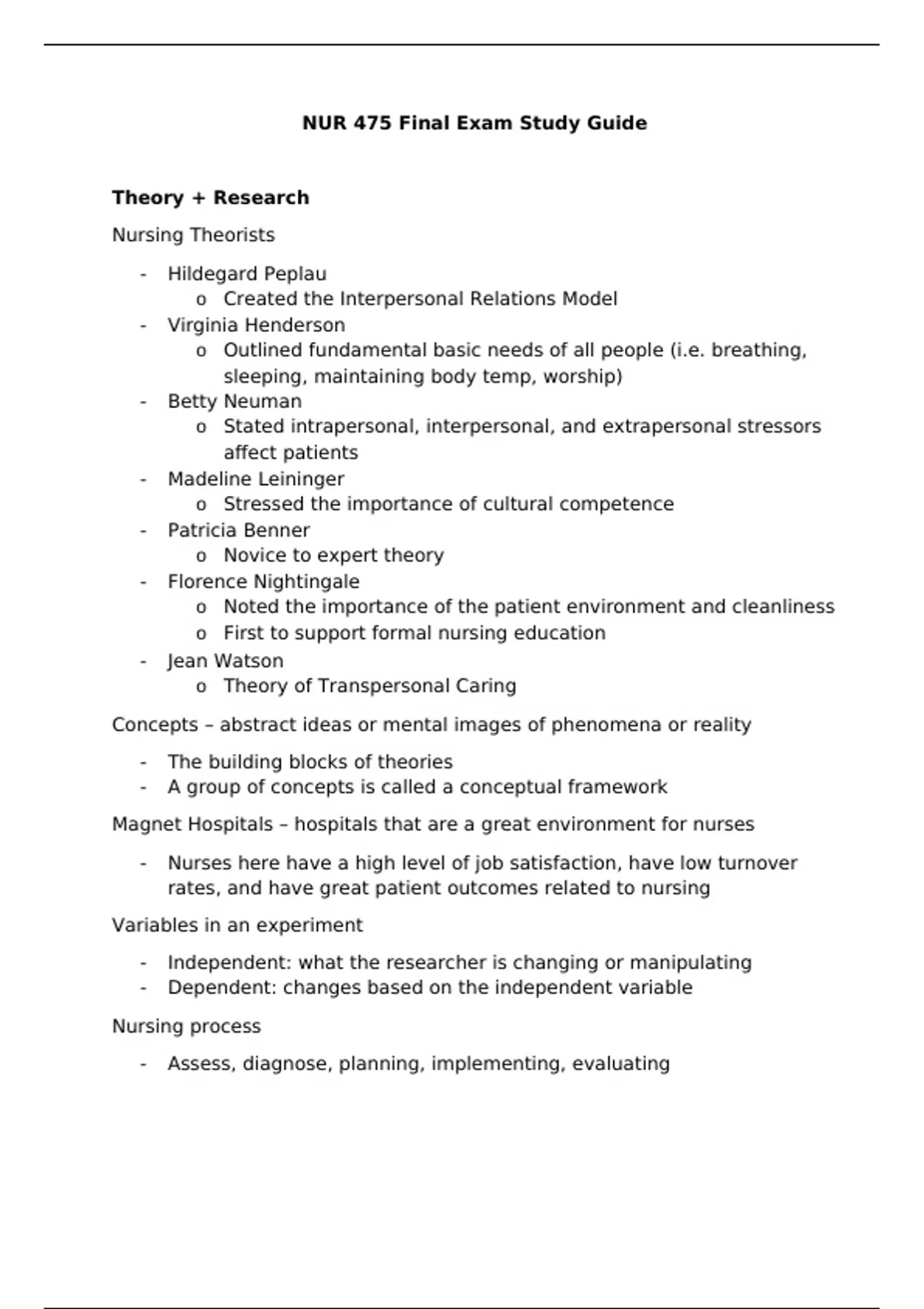 NUR 475 Final Exam Study Guide

Theory + Research

Nursing Theorists

- Hildegard Peplau
  o Created the Interpersonal Relations Model
- Virginia Henderson
  o Outlined fundamental basic needs of all people (i.e. breathing, sleeping, maintaining body temp, worship)
- Betty Neuman
  o Stated intrapersonal, interpersonal, and extrapersonal stressors affect patients
- Madeline Leininger
  o Stressed the importance of cultural competence
- Patricia Benner
  o Novice to expert theory
- Florence Nightingale
  o Noted the importance of the patient environment and cleanliness
  o First to support formal nursing education
- Jean Watson
  o Theory of Transpersonal Caring

Concepts – abstract ideas or mental images of phenomena or reality

- The building blocks of theories
- A group of concepts is called a conceptual framework

Magnet Hospitals – hospitals that are a great environment for nurses

- Nurses here have a high level of job satisfaction, have low turnover rates, and have great patient outcomes related to nursing

Variables in an experiment

- Independent: what the researcher is changing or manipulating
- Dependent: changes based on the independent variable

Nursing process

- Assess, diagnose, planning, implementing, evaluating